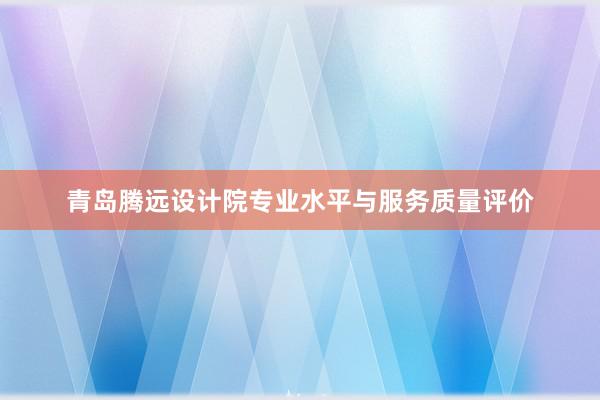 青岛腾远设计院专业水平与服务质量评价